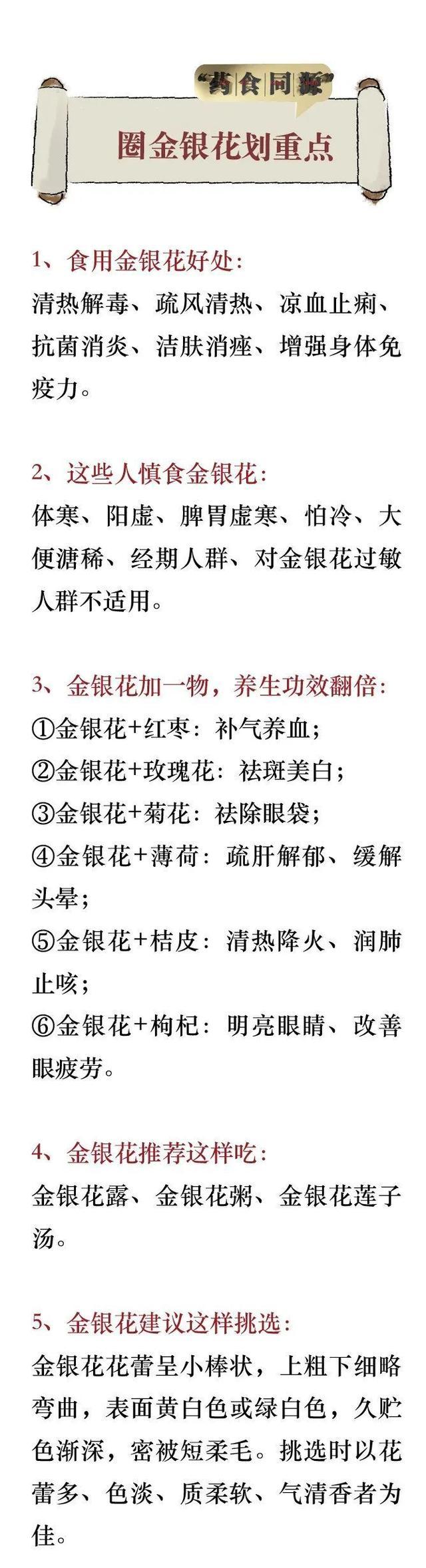 “药食同源”

圈金银花划重点

1、食用金银花好处：
清热解毒、疏风清热、凉血止痢、抗菌消炎、洁肤消痤、增强身体免疫力。

2、这些人慎食金银花：
体寒、阳虚、脾胃虚寒、怕冷、大便溏稀、经期人群、对金银花过敏人群不适用。

3、金银花加一物，养生功效翻倍：
①金银花+红枣：补气养血；
②金银花+玫瑰花：祛斑美白；
③金银花+菊花：祛除眼袋；
④金银花+薄荷：疏肝解郁、缓解头晕；
⑤金银花+桔皮：清热降火、润肺止咳；
⑥金银花+枸杞：明亮眼睛、改善眼疲劳。

4、金银花推荐这样吃：
金银花露、金银花粥、金银花莲子汤。

5、金银花建议这样挑选：
金银花花蕾呈小棒状，上粗下细略弯曲，表面黄白色或绿白色，久贮色渐深，密被短柔毛。挑选时以花蕾多、色淡、质柔软、气清香者为佳。